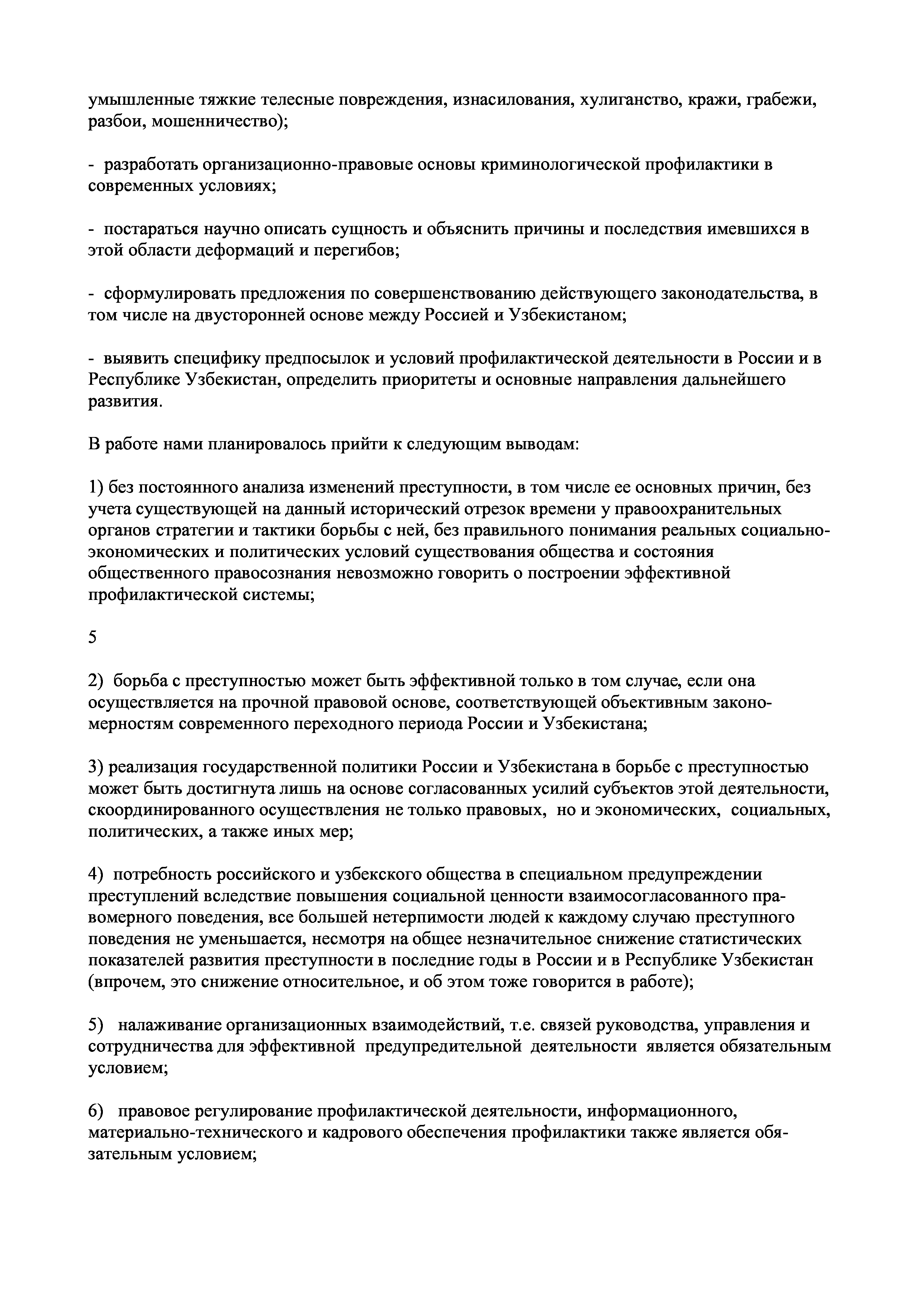 умышленные тяжкие телесные повреждения, изнасилования, хулиганство, кражи, грабежи, разбои, мошенничество);

- разработать организационно-правовые основы криминологической профилактики в современных условиях;

- постараться научно описать сущность и объяснить причины и последствия имевшихся в этой области деформаций и перегибов;

- сформулировать предложения по совершенствованию действующего законодательства, в том числе на двусторонней основе между Россией и Узбекистаном;

- выявить специфику предпосылок и условий профилактической деятельности в России и в Республике Узбекистан, определить приоритеты и основные направления дальнейшего развития.

В работе нами планировалось прийти к следующим выводам:

1) без постоянного анализа изменений преступности, в том числе ее основных причин, без учета существующей на данный исторический отрезок времени у правоохранительных органов стратегии и тактики борьбы с ней, без правильного понимания реальных социально-экономических и политических условий существования общества и состояния общественного правосознания невозможно говорить о построении эффективной профилактической системы;

5

2) борьба с преступностью может быть эффективной только в том случае, если она осуществляется на прочной правовой основе, соответствующей объективным закономерностям современного переходного периода России и Узбекистана;

3) реализация государственной политики России и Узбекистана в борьбе с преступностью может быть достигнута лишь на основе согласованных усилий субъектов этой деятельности, скоординированного осуществления не только правовых, но и экономических, социальных, политических, а также иных мер;

4) потребность российского и узбекского общества в специальном предупреждении преступлений вследствие повышения социальной ценности взаимосогласованного правомерного поведения, все большей нетерпимости людей к каждому случаю преступного поведения не уменьшается, несмотря на общее незначительное снижение статистических показателей развития преступности в последние годы в России и в Республике Узбекистан (впрочем, это снижение относительное, и об этом тоже говорится в работе);

5) налаживание организационных взаимодействий, т.е. связей руководства, управления и сотрудничества для эффективной предупредительной деятельности является обязательным условием;

6) правовое регулирование профилактической деятельности, информационного, материально-технического и кадрового обеспечения профилактики также является обязательным условием;